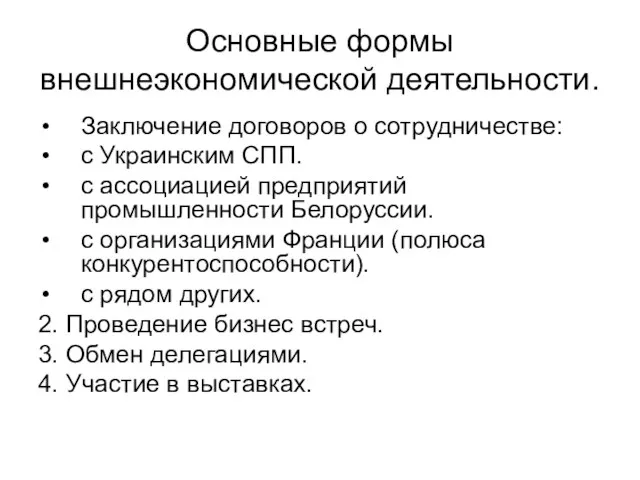 Основные формы внешнеэкономической деятельности.

• Заключение договоров о сотрудничестве:
• с Украинским СПП.
• с ассоциацией предприятий промышленности Белоруссии.
• с организациями Франции (полюса конкурентоспособности).
• с рядом других.
2. Проведение бизнес встреч.
3. Обмен делегациями.
4. Участие в выставках.